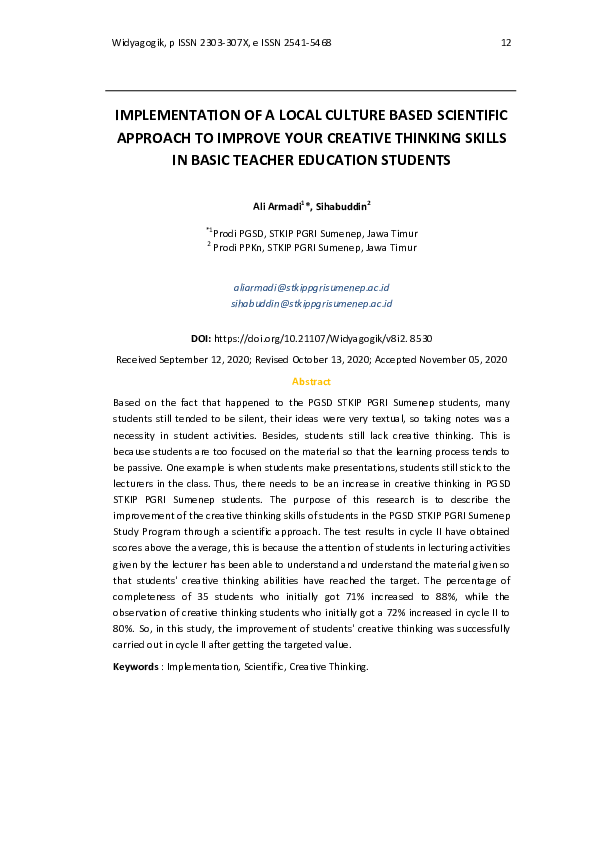 Widyagogik, p ISSN 2303-307X, e ISSN 2541-5468 12

IMPLEMENTATION OF A LOCAL CULTURE BASED SCIENTIFIC APPROACH TO IMPROVE YOUR CREATIVE THINKING SKILLS IN BASIC TEACHER EDUCATION STUDENTS

Ali Armadi$^{1}$*, Sihabuddin$^{2}$

$^{*1}$Prodi PGSD, STKIP PGRI Sumenep, Jawa Timur
$^{2}$ Prodi PPKn, STKIP PGRI Sumenep, Jawa Timur

aliarmadi@stkippgrisumenep.ac.id
sihabuddin@stkippgrisumenep.ac.id

DOI: https://doi.org/10.21107/Widyagogik/v8i2.8530

Received September 12, 2020; Revised October 13, 2020; Accepted November 05, 2020

Abstract

Based on the fact that happened to the PGSD STKIP PGRI Sumenep students, many students still tended to be silent, their ideas were very textual, so taking notes was a necessity in student activities. Besides, students still lack creative thinking. This is because students are too focused on the material so that the learning process tends to be passive. One example is when students make presentations, students still stick to the lecturers in the class. Thus, there needs to be an increase in creative thinking in PGSD STKIP PGRI Sumenep students. The purpose of this research is to describe the improvement of the creative thinking skills of students in the PGSD STKIP PGRI Sumenep Study Program through a scientific approach. The test results in cycle II have obtained scores above the average, this is because the attention of students in lecturing activities given by the lecturer has been able to understand and understand the material given so that students' creative thinking abilities have reached the target. The percentage of completeness of 35 students who initially got 71% increased to 88%, while the observation of creative thinking students who initially got a 72% increased in cycle II to 80%. So, in this study, the improvement of students' creative thinking was successfully carried out in cycle II after getting the targeted value.

Keywords : Implementation, Scientific, Creative Thinking.